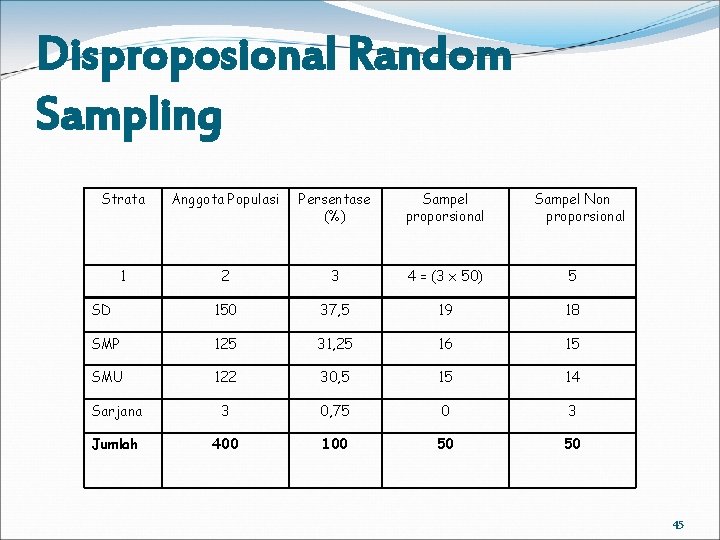 Disproposional Random Sampling

| Strata | Anggota Populasi | Persentase (%) | Sampel proporsional | Sampel Non proporsional |
|---|---|---|---|---|
| 1 | 2 | 3 | 4 = (3 x 50) | 5 |
| SD | 150 | 37,5 | 19 | 18 |
| SMP | 125 | 31,25 | 16 | 15 |
| SMU | 122 | 30,5 | 15 | 14 |
| Sarjana | 3 | 0,75 | 0 | 3 |
| Jumlah | 400 | 100 | 50 | 50 |

45